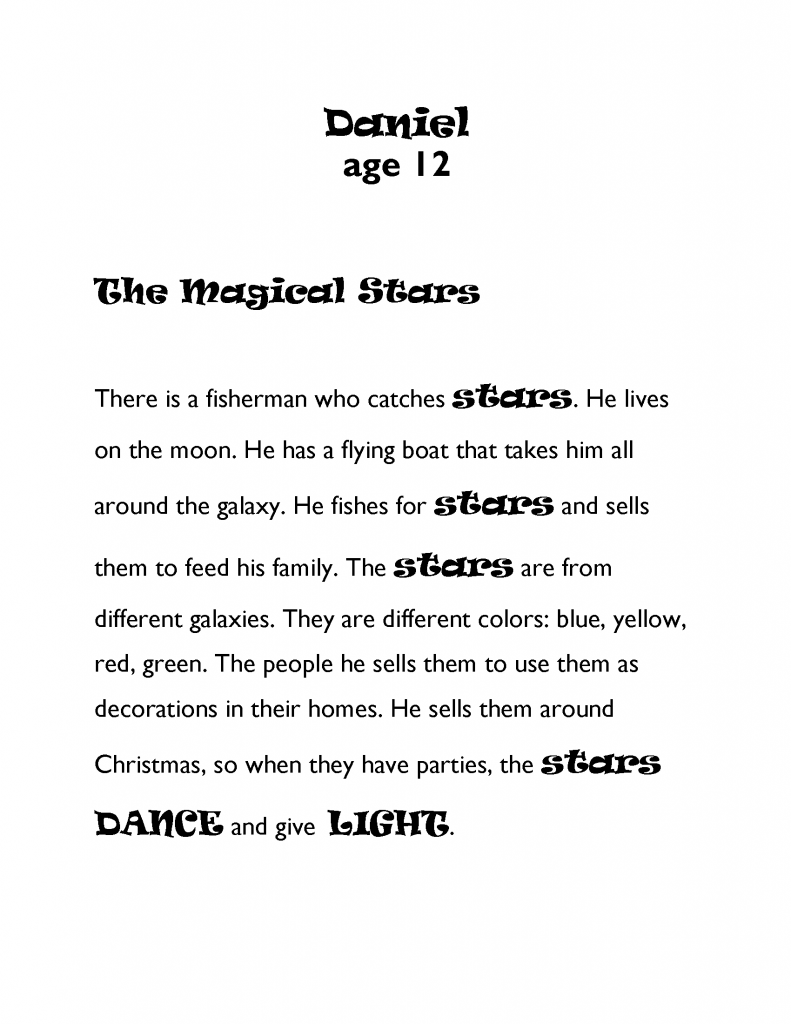 Daniel
age 12

The Magical Stars

There is a fisherman who catches stars. He lives on the moon. He has a flying boat that takes him all around the galaxy. He fishes for stars and sells them to feed his family. The stars are from different galaxies. They are different colors: blue, yellow, red, green. The people he sells them to use them as decorations in their homes. He sells them around Christmas, so when they have parties, the stars DANCE and give LIGHT.